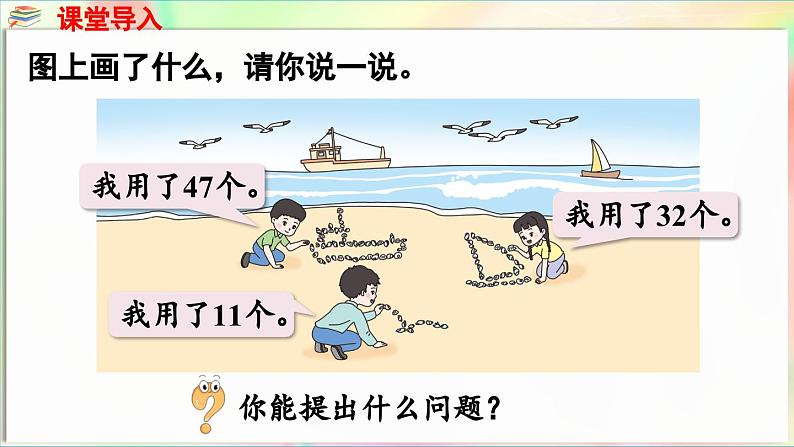 课堂导入

图上画了什么，请你说一说。

我用了47个。

我用了32个。

我用了11个。

你能提出什么问题？